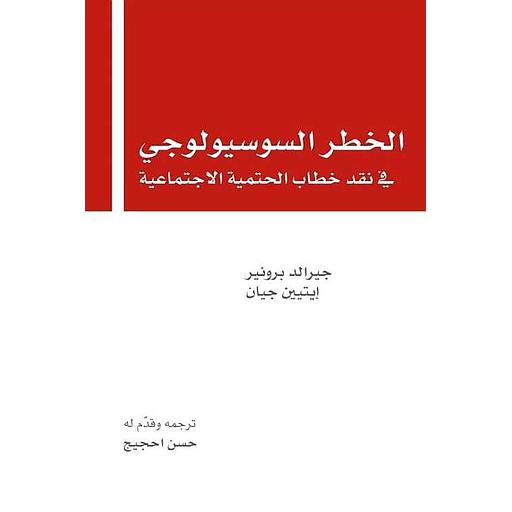 الخطر السوسيولوجي
في نقد خطاب الحتمية الاجتماعية

جيرالد برونير
إيتيين جيان

ترجمه وقدّم له
حسن احجيج